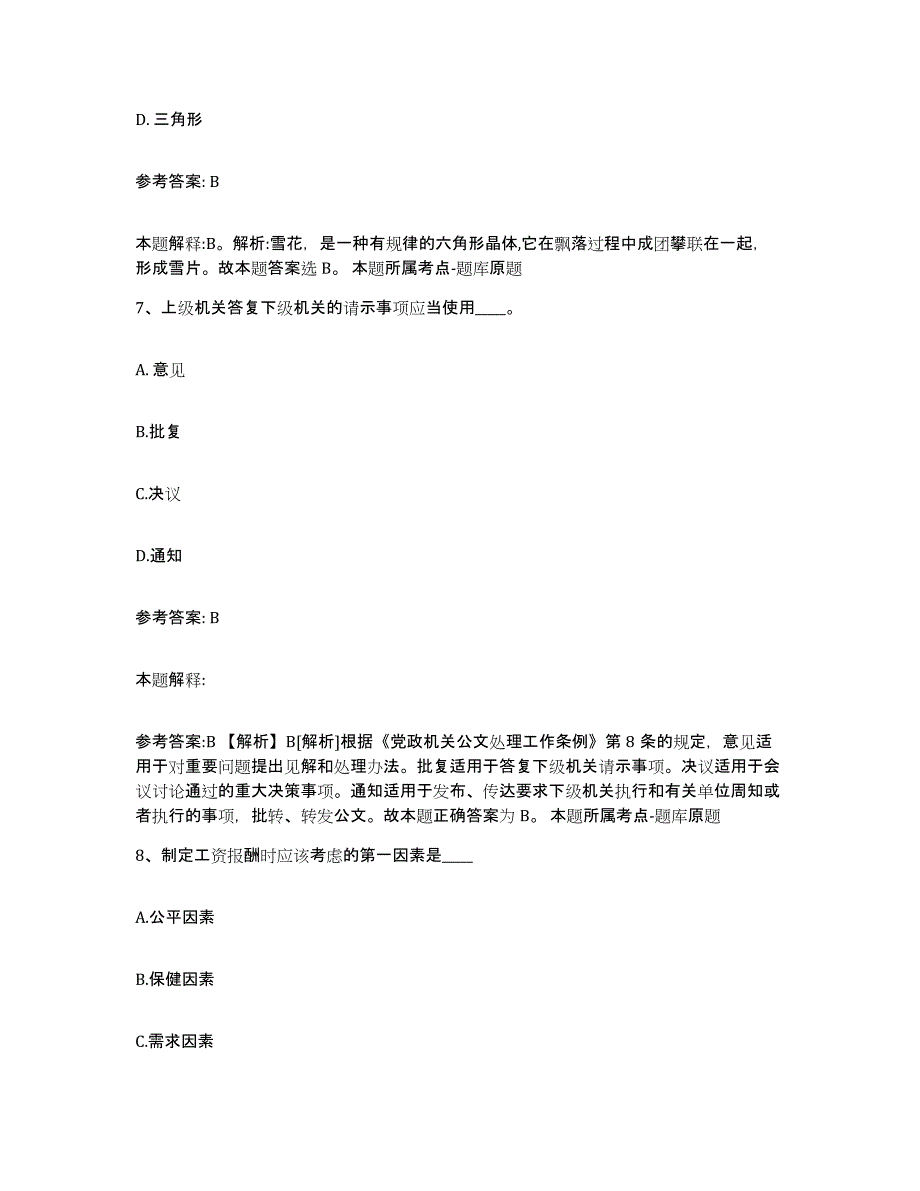 D. 三角形

参考答案: B

本题解释:B。解析:雪花，是一种有规律的六角形晶体,它在飘落过程中成团攀联在一起,形成雪片。故本题答案选 B。 本题所属考点-题库原题

7、上级机关答复下级机关的请示事项应当使用____。

A. 意见

B.批复

C.决议

D.通知

参考答案: B

本题解释:

参考答案:B 【解析】B[解析]根据《党政机关公文处理工作条例》第 8 条的规定，意见适用于对重要问题提出见解和处理办法。批复适用于答复下级机关请示事项。决议适用于会议讨论通过的重大决策事项。通知适用于发布、传达要求下级机关执行和有关单位周知或者执行的事项，批转、转发公文。故本题正确答案为 B。 本题所属考点-题库原题

8、制定工资报酬时应该考虑的第一因素是____

A.公平因素

B.保健因素

C.需求因素